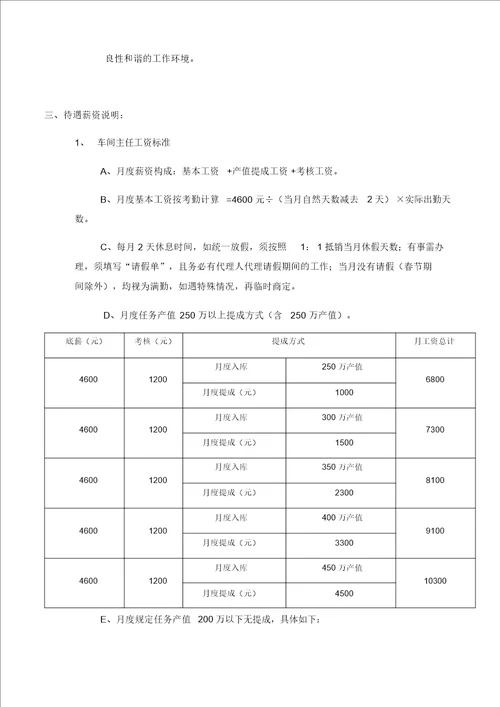 良性和谐的工作环境。

三、待遇薪资说明：

1、 车间主任工资标准

A、月度薪资构成：基本工资 +产值提成工资 +考核工资。

B、月度基本工资按考勤计算 =4600 元÷（当月自然天数减去 2 天）×实际出勤天数。

C、每月 2 天休息时间，如统一放假，须按照 1：1 抵销当月休假天数；有事需办理，须填写“请假单”，且务必有代理人代理请假期间的工作；当月没有请假（春节期间除外），均视为满勤，如遇特殊情况，再临时商定。

D、月度任务产值 250 万以上提成方式（含 250 万产值）。

| 底薪（元） | 考核（元） | 提成方式 | | 月工资总计 |
|---|---|---|---|---|
| 4600 | 1200 | 月度入库 | 250 万产值 | 6800 |
| | | 月度提成（元） | 1000 | |
| 4600 | 1200 | 月度入库 | 300 万产值 | 7300 |
| | | 月度提成（元） | 1500 | |
| 4600 | 1200 | 月度入库 | 350 万产值 | 8100 |
| | | 月度提成（元） | 2300 | |
| 4600 | 1200 | 月度入库 | 400 万产值 | 9100 |
| | | 月度提成（元） | 3300 | |
| 4600 | 1200 | 月度入库 | 450 万产值 | 10300 |
| | | 月度提成（元） | 4500 | |

E、月度规定任务产值 200 万以下无提成，具体如下：